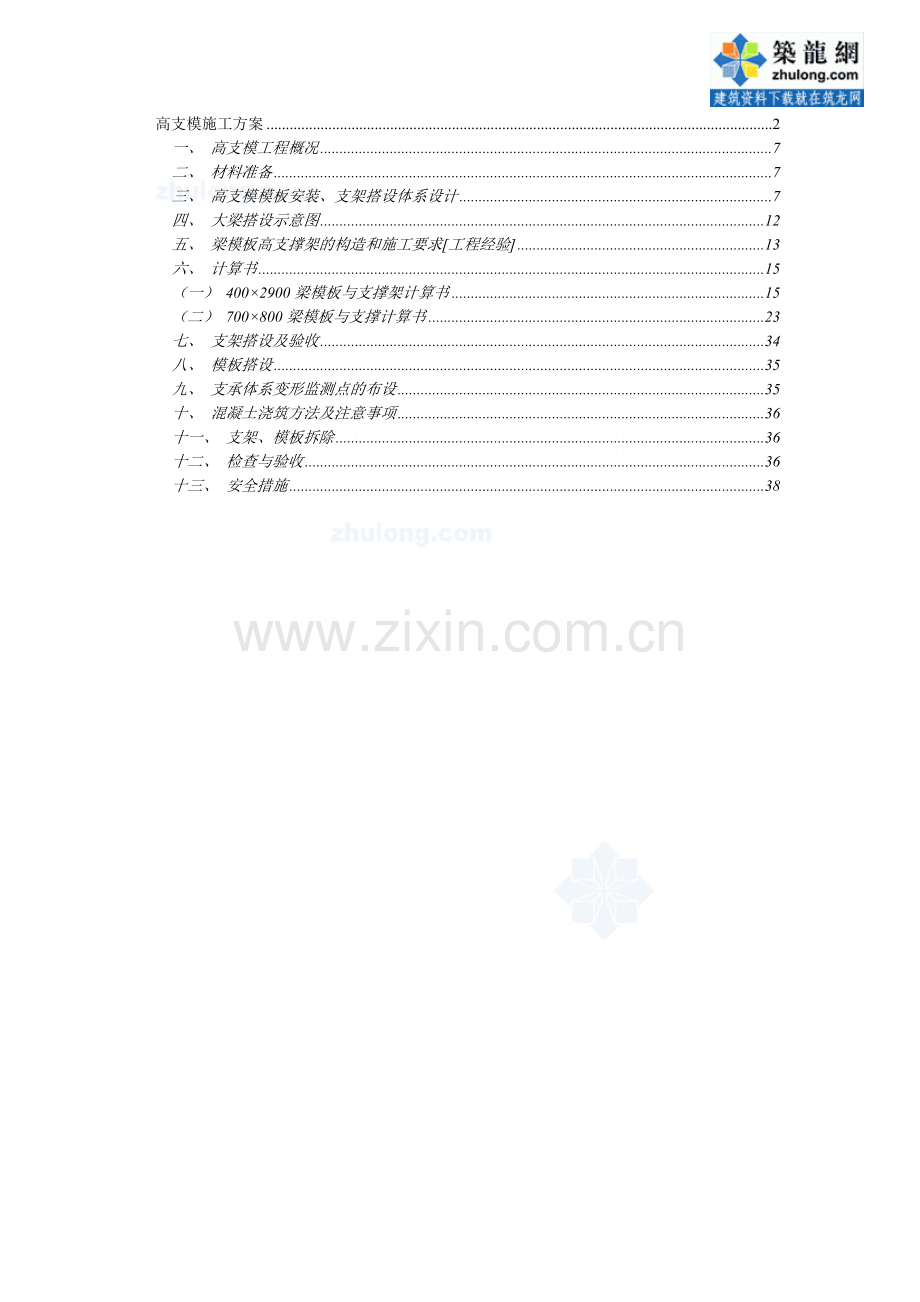 築龍網
zhulong.com
建筑资料下载就在筑龙网

高支模施工方案 2
一、 高支模工程概况 7
二、 材料准备 7
三、 高支模模板安装、支架搭设体系设计 7
四、 大梁搭设示意图 12
五、 梁模板高支撑架的构造和施工要求[工程经验] 13
六、 计算书 15
（一） 400×2900梁模板与支撑架计算书 15
（二） 700×800梁模板与支撑计算书 23
七、 支架搭设及验收 34
八、 模板搭设 35
九、 支承体系变形监测点的布设 35
十、 混凝土浇筑方法及注意事项 36
十一、 支架、模板拆除 36
十二、 检查与验收 36
十三、 安全措施 38

zhulong.com
www.zixin.com.cn